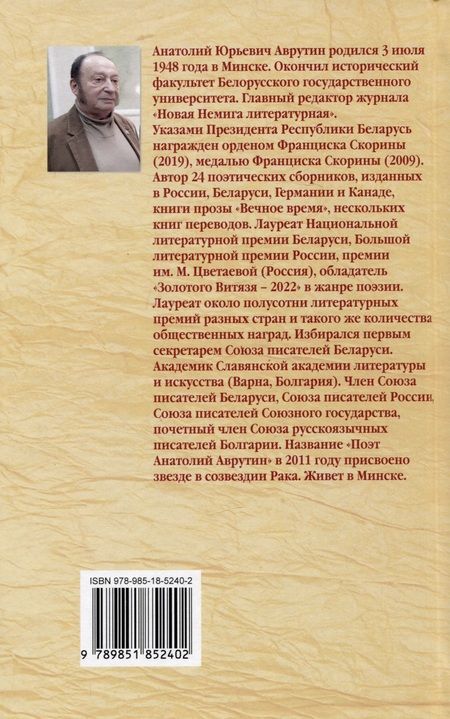 Анатолий Юрьевич Аврутин родился 3 июля 1948 года в Минске. Окончил исторический факультет Белорусского государственного университета. Главный редактор журнала «Новая Немига литературная».
Указами Президента Республики Беларусь награжден орденом Франциска Скорины (2019), медалью Франциска Скорины (2009). Автор 24 поэтических сборников, изданных в России, Беларуси, Германии и Канаде, книги прозы «Вечное время», нескольких книг переводов. Лауреат Национальной литературной премии Беларуси, Большой литературной премии России, премии им. М. Цветаевой (Россия), обладатель «Золотого Витязя – 2022» в жанре поэзии. Лауреат около полусотни литературных премий разных стран и такого же количества общественных наград. Избирался первым секретарем Союза писателей Беларуси. Академик Славянской академии литературы и искусства (Варна, Болгария). Член Союза писателей Беларуси, Союза писателей России, Союза писателей Союзного государства, почетный член Союза русскоязычных писателей Болгарии. Название «Поэт Анатолий Аврутин» в 2011 году присвоено звезде в созвездии Рака. Живет в Минске.

ISBN 978-985-18-5240-2

9 789851 852402